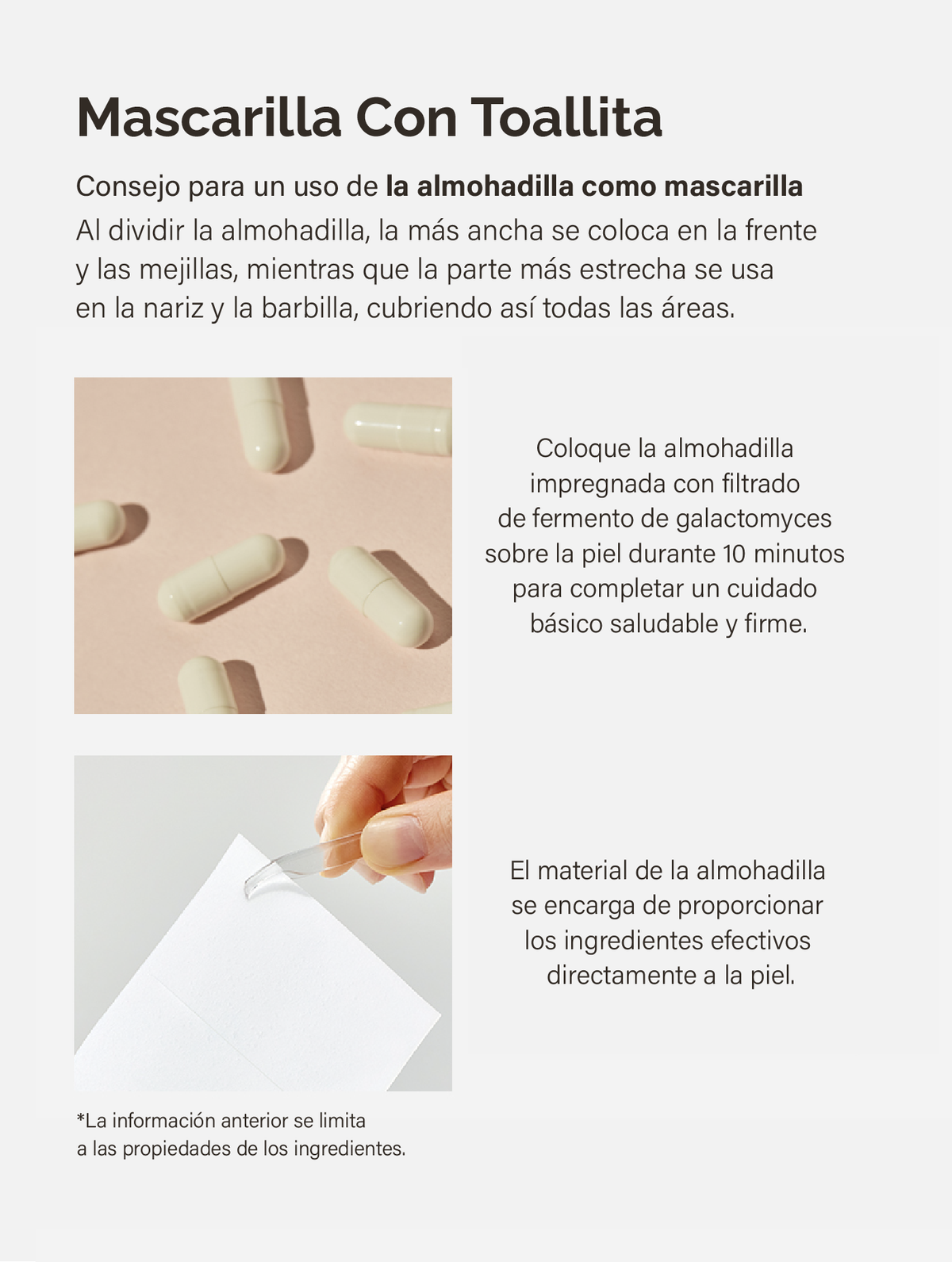 Mascarilla Con Toallita

Consejo para un uso de la almohadilla como mascarilla

Al dividir la almohadilla, la más ancha se coloca en la frente y las mejillas, mientras que la parte más estrecha se usa en la nariz y la barbilla, cubriendo así todas las áreas.

Coloque la almohadilla impregnada con filtrado de fermento de galactomyces sobre la piel durante 10 minutos para completar un cuidado básico saludable y firme.

El material de la almohadilla se encarga de proporcionar los ingredientes efectivos directamente a la piel.

*La información anterior se limita a las propiedades de los ingredientes.